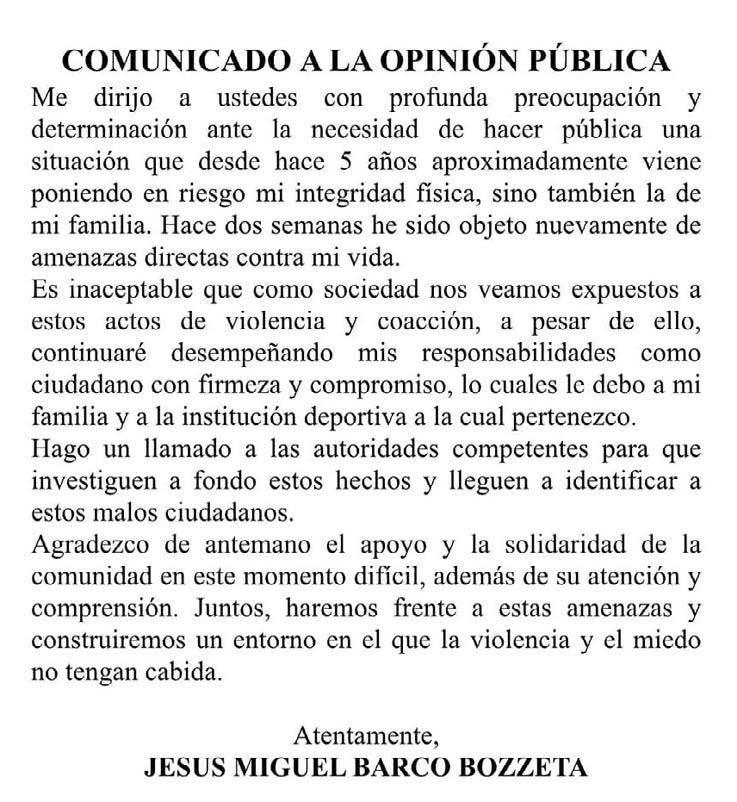 COMUNICADO A LA OPINIÓN PÚBLICA

Me dirijo a ustedes con profunda preocupación y determinación ante la necesidad de hacer pública una situación que desde hace 5 años aproximadamente viene poniendo en riesgo mi integridad física, sino también la de mi familia. Hace dos semanas he sido objeto nuevamente de amenazas directas contra mi vida.

Es inaceptable que como sociedad nos veamos expuestos a estos actos de violencia y coacción, a pesar de ello, continuaré desempeñando mis responsabilidades como ciudadano con firmeza y compromiso, lo cuales le debo a mi familia y a la institución deportiva a la cual pertenezco.

Hago un llamado a las autoridades competentes para que investiguen a fondo estos hechos y lleguen a identificar a estos malos ciudadanos.

Agradezco de antemano el apoyo y la solidaridad de la comunidad en este momento difícil, además de su atención y comprensión. Juntos, haremos frente a estas amenazas y construiremos un entorno en el que la violencia y el miedo no tengan cabida.

Atentamente,
JESUS MIGUEL BARCO BOZZETA